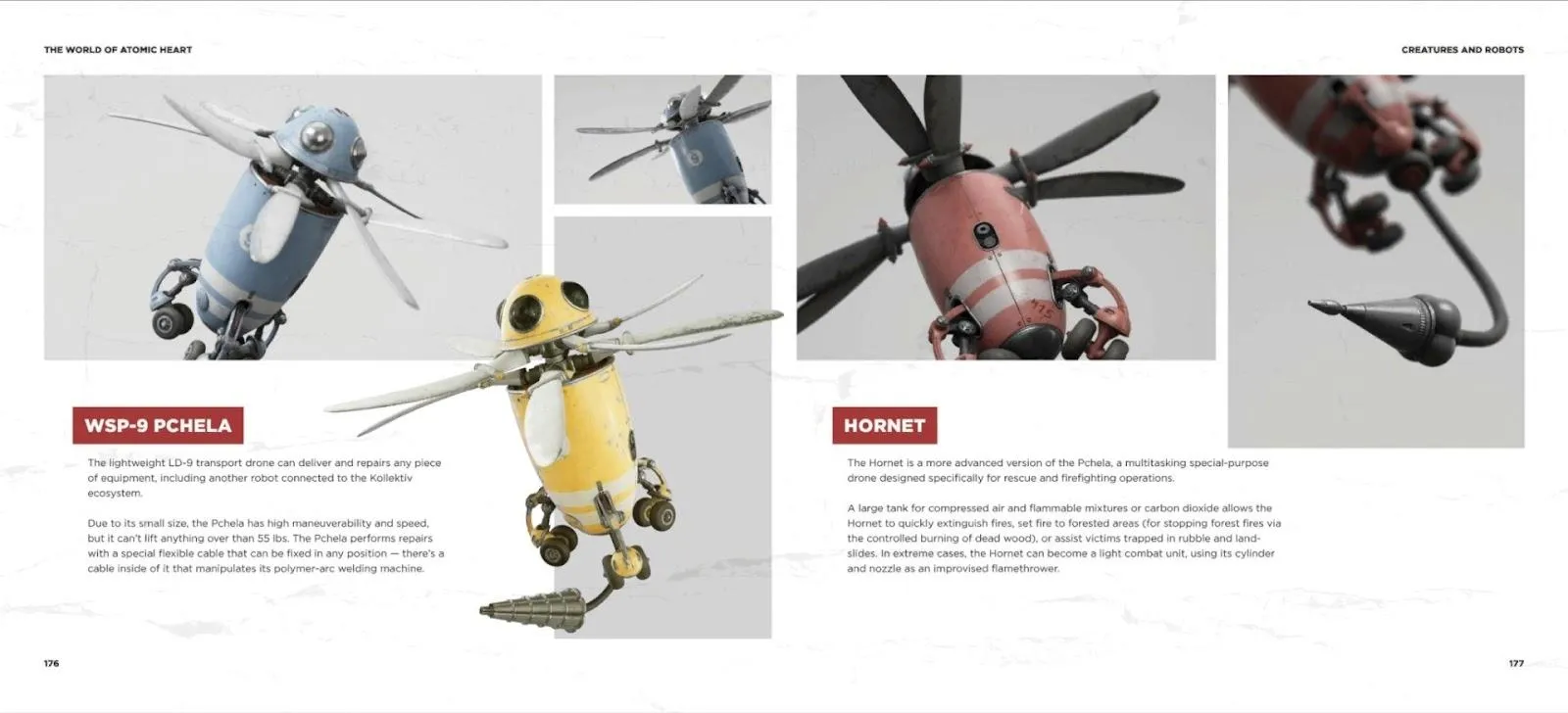 THE WORLD OF ATOMIC HEART

WSP-9 PCHELA

The lightweight LD-9 transport drone can deliver and repairs any piece of equipment, including another robot connected to the Kollektiv ecosystem.

Due to its small size, the Pchela has high maneuverability and speed, but it can't lift anything over than 55 lbs. The Pchela performs repairs with a special flexible cable that can be fixed in any position — there's a cable inside of it that manipulates its polymer-arc welding machine.

176

CREATURES AND ROBOTS

HORNET

The Hornet is a more advanced version of the Pchela, a multitasking special-purpose drone designed specifically for rescue and firefighting operations.

A large tank for compressed air and flammable mixtures or carbon dioxide allows the Hornet to quickly extinguish fires, set fire to forested areas (for stopping forest fires via the controlled burning of dead wood), or assist victims trapped in rubble and landslides. In extreme cases, the Hornet can become a light combat unit, using its cylinder and nozzle as an improvised flamethrower.

177